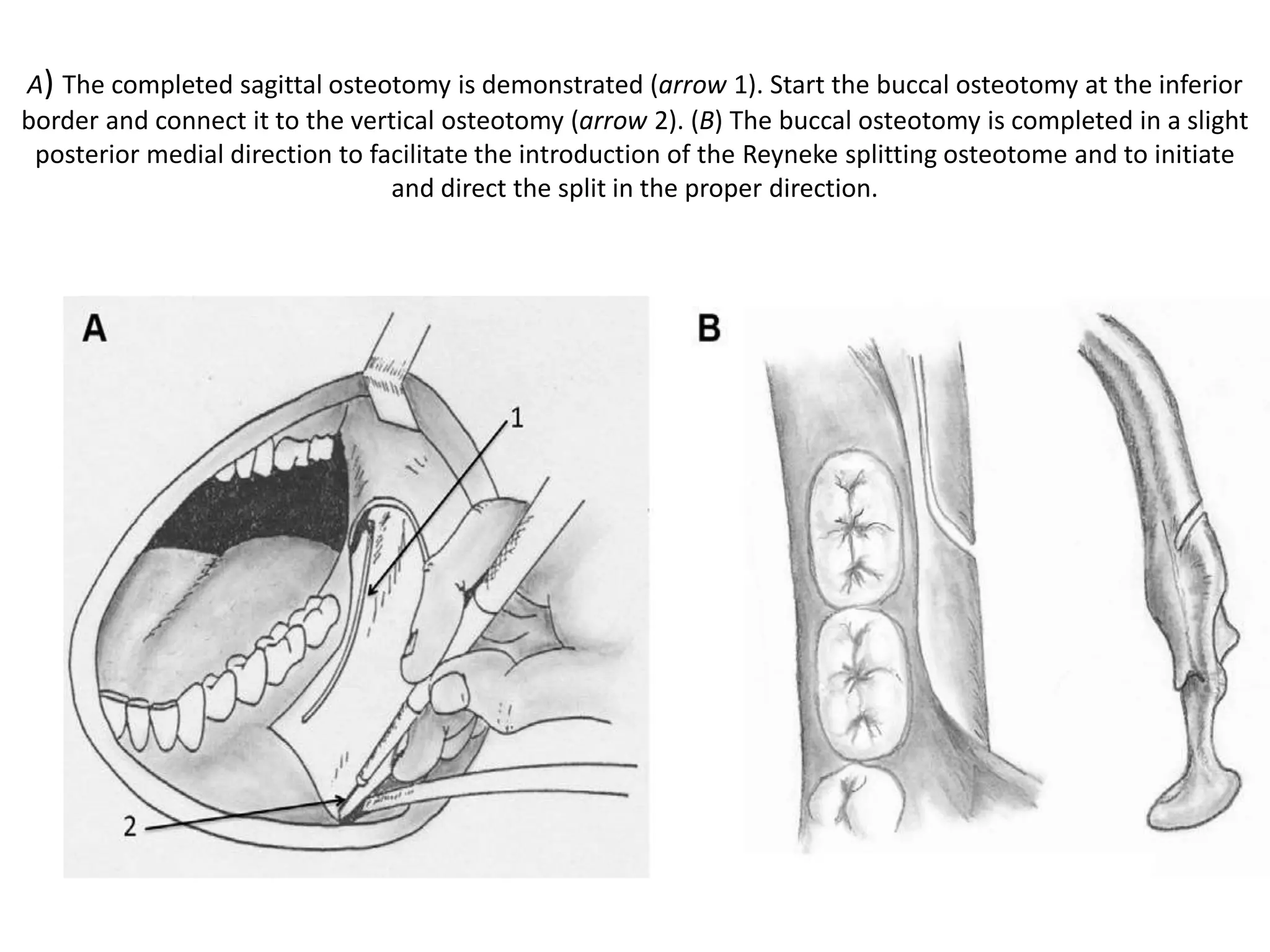 A) The completed sagittal osteotomy is demonstrated (arrow 1). Start the buccal osteotomy at the inferior border and connect it to the vertical osteotomy (arrow 2). (B) The buccal osteotomy is completed in a slight posterior medial direction to facilitate the introduction of the Reyneke splitting osteotome and to initiate and direct the split in the proper direction.

A

1

2

B